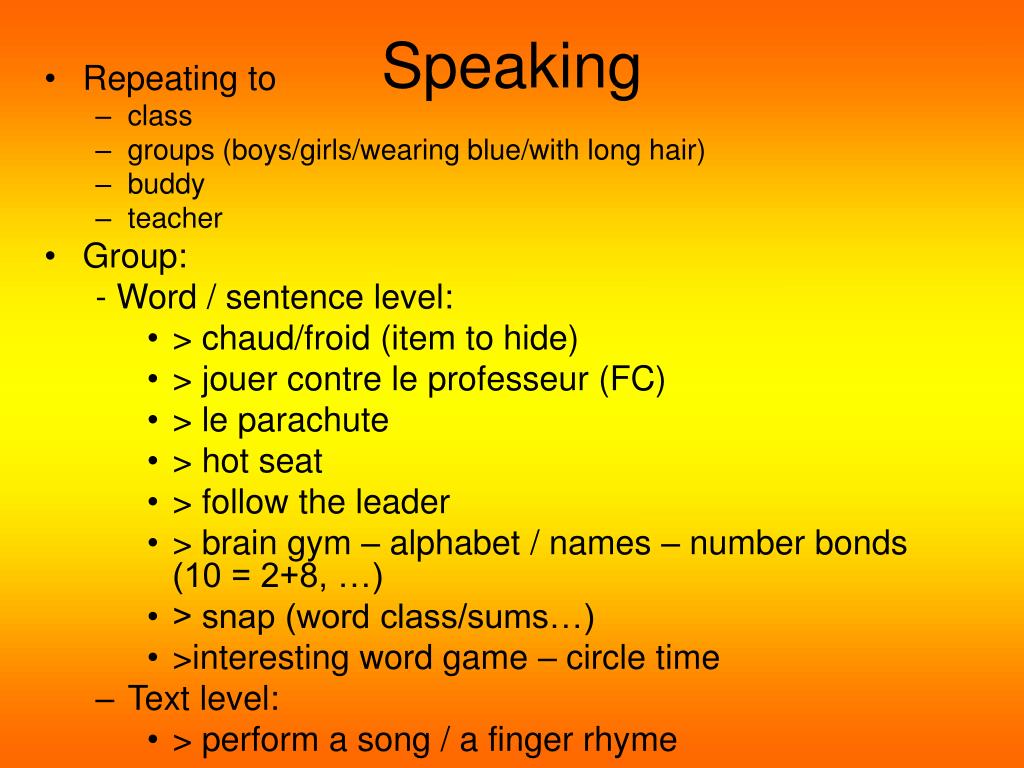 Speaking

• Repeating to
– class
– groups (boys/girls/wearing blue/with long hair)
– buddy
– teacher
• Group:
- Word / sentence level:
• > chaud/froid (item to hide)
• > jouer contre le professeur (FC)
• > le parachute
• > hot seat
• > follow the leader
• > brain gym – alphabet / names – number bonds (10 = 2+8, …)
• > snap (word class/sums…)
• >interesting word game – circle time
– Text level:
• > perform a song / a finger rhyme